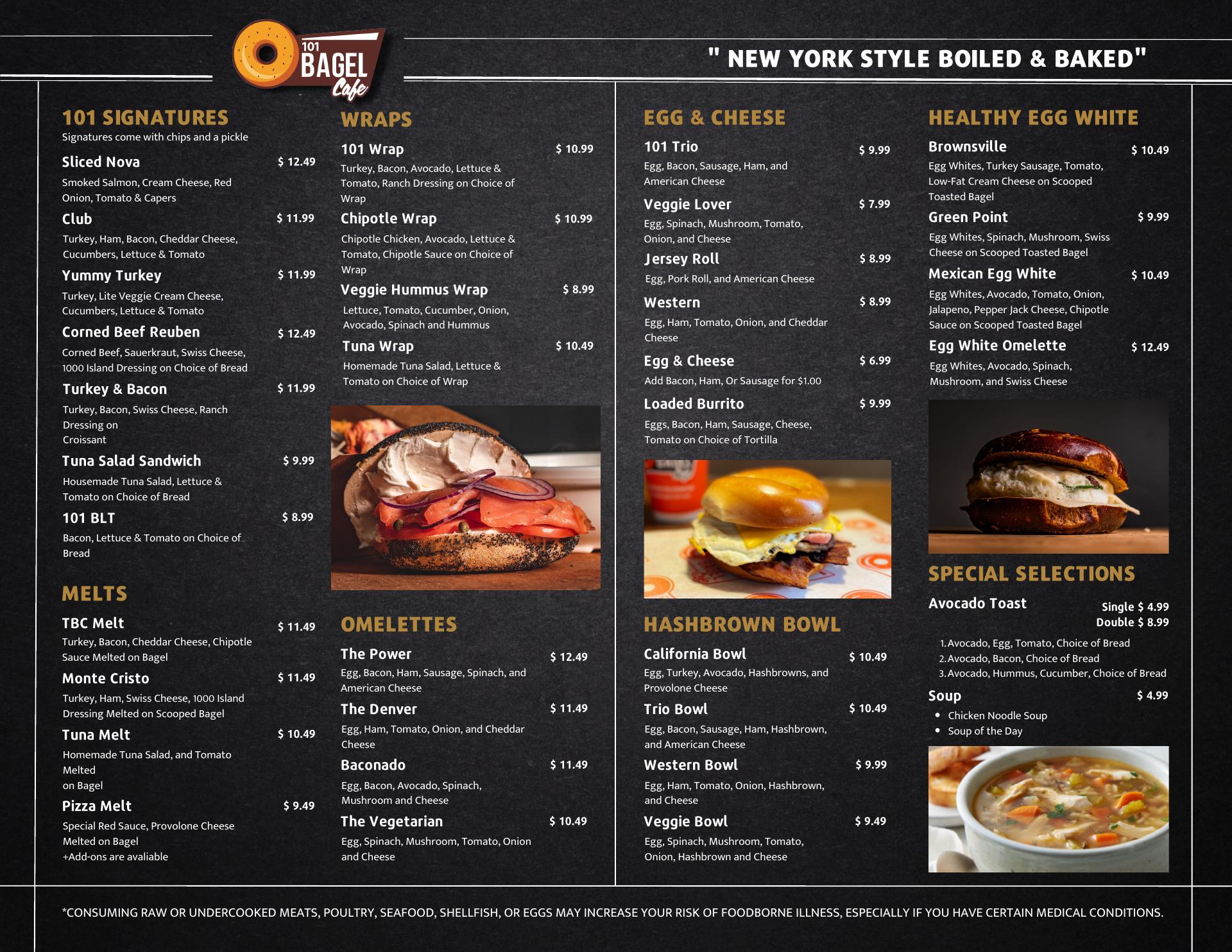 101 BAGEL Cafe

" NEW YORK STYLE BOILED & BAKED"

101 SIGNATURES
Signatures come with chips and a pickle

Sliced Nova $ 12.49
Smoked Salmon, Cream Cheese, Red Onion, Tomato & Capers

Club $ 11.99
Turkey, Ham, Bacon, Cheddar Cheese, Cucumbers, Lettuce & Tomato

Yummy Turkey $ 11.99
Turkey, Lite Veggie Cream Cheese, Cucumbers, Lettuce & Tomato

Corned Beef Reuben $ 12.49
Corned Beef, Sauerkraut, Swiss Cheese, 1000 Island Dressing on Choice of Bread

Turkey & Bacon $ 11.99
Turkey, Bacon, Swiss Cheese, Ranch Dressing on Croissant

Tuna Salad Sandwich $ 9.99
Housemade Tuna Salad, Lettuce & Tomato on Choice of Bread

101 BLT $ 8.99
Bacon, Lettuce & Tomato on Choice of Bread

MELTS

TBC Melt $ 11.49
Turkey, Bacon, Cheddar Cheese, Chipotle Sauce Melted on Bagel

Monte Cristo $ 11.49
Turkey, Ham, Swiss Cheese, 1000 Island Dressing Melted on Scooped Bagel

Tuna Melt $ 10.49
Homemade Tuna Salad, and Tomato Melted on Bagel

Pizza Melt $ 9.49
Special Red Sauce, Provolone Cheese Melted on Bagel
+Add-ons are avaliable

WRAPS

101 Wrap $ 10.99
Turkey, Bacon, Avocado, Lettuce & Tomato, Ranch Dressing on Choice of Wrap

Chipotle Wrap $ 10.99
Chipotle Chicken, Avocado, Lettuce & Tomato, Chipotle Sauce on Choice of Wrap

Veggie Hummus Wrap $ 8.99
Lettuce, Tomato, Cucumber, Onion, Avocado, Spinach and Hummus

Tuna Wrap $ 10.49
Homemade Tuna Salad, Lettuce & Tomato on Choice of Wrap

OMELETTES

The Power $ 12.49
Egg, Bacon, Ham, Sausage, Spinach, and American Cheese

The Denver $ 11.49
Egg, Ham, Tomato, Onion, and Cheddar Cheese

Baconado $ 11.49
Egg, Bacon, Avocado, Spinach, Mushroom and Cheese

The Vegetarian $ 10.49
Egg, Spinach, Mushroom, Tomato, Onion and Cheese

EGG & CHEESE

101 Trio $ 9.99
Egg, Bacon, Sausage, Ham, and American Cheese

Veggie Lover $ 7.99
Egg, Spinach, Mushroom, Tomato, Onion, and Cheese

Jersey Roll $ 8.99
Egg, Pork Roll, and American Cheese

Western $ 8.99
Egg, Ham, Tomato, Onion, and Cheddar Cheese

Egg & Cheese $ 6.99
Add Bacon, Ham, Or Sausage for $1.00

Loaded Burrito $ 9.99
Eggs, Bacon, Ham, Sausage, Cheese, Tomato on Choice of Tortilla

HASHBROWN BOWL

California Bowl $ 10.49
Egg, Turkey, Avocado, Hashbrowns, and Provolone Cheese

Trio Bowl $ 10.49
Egg, Bacon, Sausage, Ham, Hashbrown, and American Cheese

Western Bowl $ 9.99
Egg, Ham, Tomato, Onion, Hashbrown, and Cheese

Veggie Bowl $ 9.49
Egg, Spinach, Mushroom, Tomato, Onion, Hashbrown and Cheese

HEALTHY EGG WHITE

Brownsville $ 10.49
Egg Whites, Turkey Sausage, Tomato, Low-Fat Cream Cheese on Scooped Toasted Bagel

Green Point $ 9.99
Egg Whites, Spinach, Mushroom, Swiss Cheese on Scooped Toasted Bagel

Mexican Egg White $ 10.49
Egg Whites, Avocado, Tomato, Onion, Jalapeno, Pepper Jack Cheese, Chipotle Sauce on Scooped Toasted Bagel

Egg White Omelette $ 12.49
Egg Whites, Avocado, Spinach, Mushroom, and Swiss Cheese

SPECIAL SELECTIONS

Avocado Toast Single $ 4.99 Double $ 8.99
1. Avocado, Egg, Tomato, Choice of Bread
2. Avocado, Bacon, Choice of Bread
3. Avocado, Hummus, Cucumber, Choice of Bread

Soup $ 4.99
• Chicken Noodle Soup
• Soup of the Day

*CONSUMING RAW OR UNDERCOOKED MEATS, POULTRY, SEAFOOD, SHELLFISH, OR EGGS MAY INCREASE YOUR RISK OF FOODBORNE ILLNESS, ESPECIALLY IF YOU HAVE CERTAIN MEDICAL CONDITIONS.